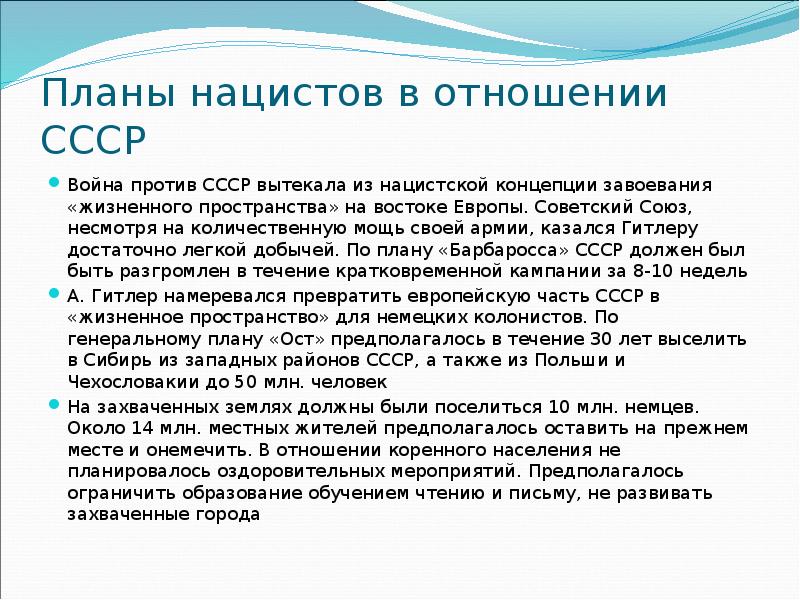 Планы нацистов в отношении СССР

Война против СССР вытекала из нацистской концепции завоевания «жизненного пространства» на востоке Европы. Советский Союз, несмотря на количественную мощь своей армии, казался Гитлеру достаточно легкой добычей. По плану «Барбаросса» СССР должен был быть разгромлен в течение кратковременной кампании за 8-10 недель

А. Гитлер намеревался превратить европейскую часть СССР в «жизненное пространство» для немецких колонистов. По генеральному плану «Ост» предполагалось в течение 30 лет выселить в Сибирь из западных районов СССР, а также из Польши и Чехословакии до 50 млн. человек

На захваченных землях должны были поселиться 10 млн. немцев. Около 14 млн. местных жителей предполагалось оставить на прежнем месте и онемечить. В отношении коренного населения не планировалось оздоровительных мероприятий. Предполагалось ограничить образование обучением чтению и письму, не развивать захваченные города